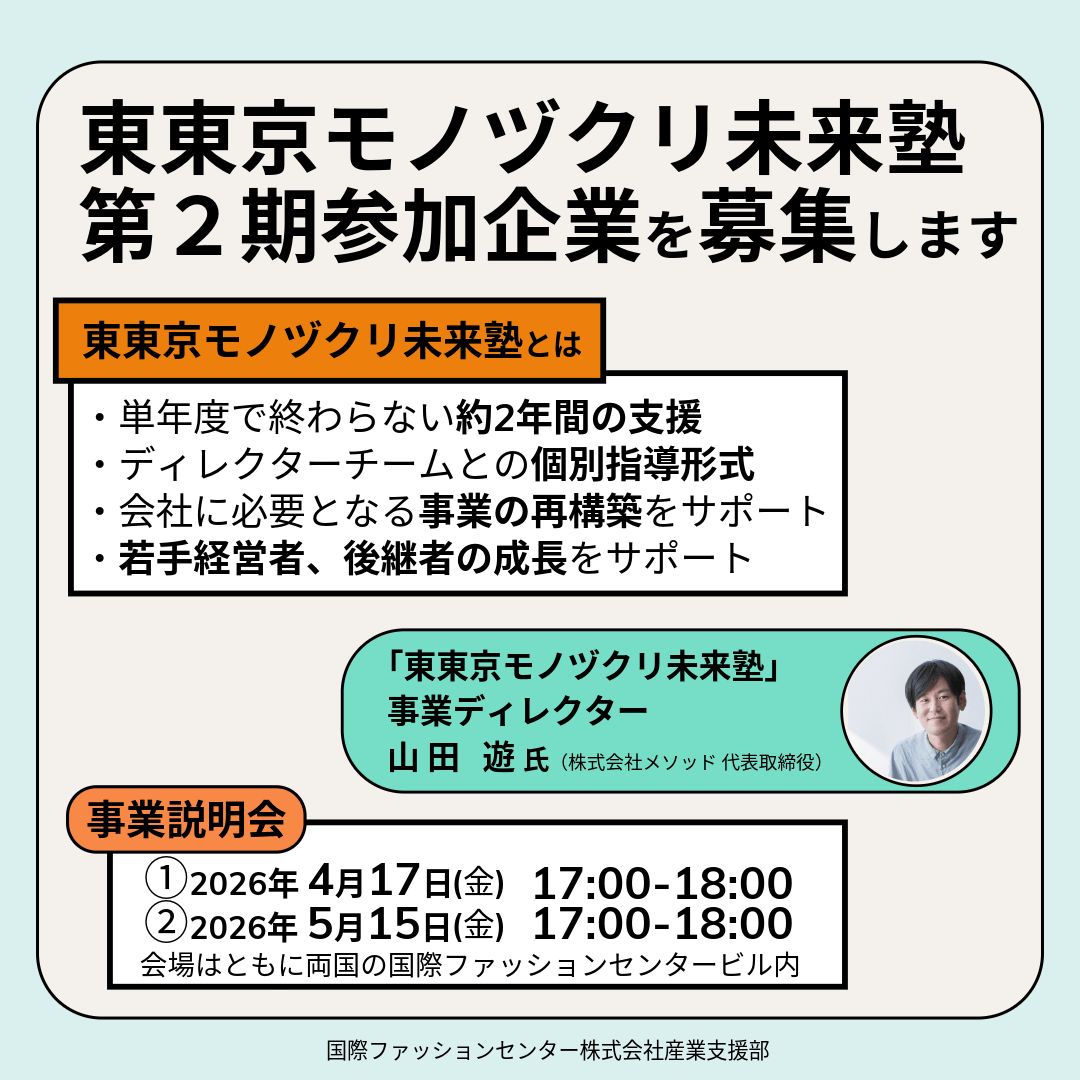 東東京モノヅクリ未来塾
第２期参加企業を募集します

東東京モノヅクリ未来塾とは

・単年度で終わらない約2年間の支援
・ディレクターチームとの個別指導形式
・会社に必要となる事業の再構築をサポート
・若手経営者、後継者の成長をサポート

「東東京モノヅクリ未来塾」
事業ディレクター
山田 遊 氏（株式会社メソッド 代表取締役）

事業説明会

①2026年 4月17日(金) 17:00-18:00
②2026年 5月15日(金) 17:00-18:00
会場はともに両国の国際ファッションセンタービル内

国際ファッションセンター株式会社産業支援部